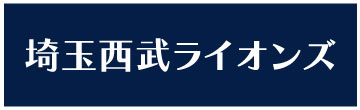 埼玉西武ライオンズ